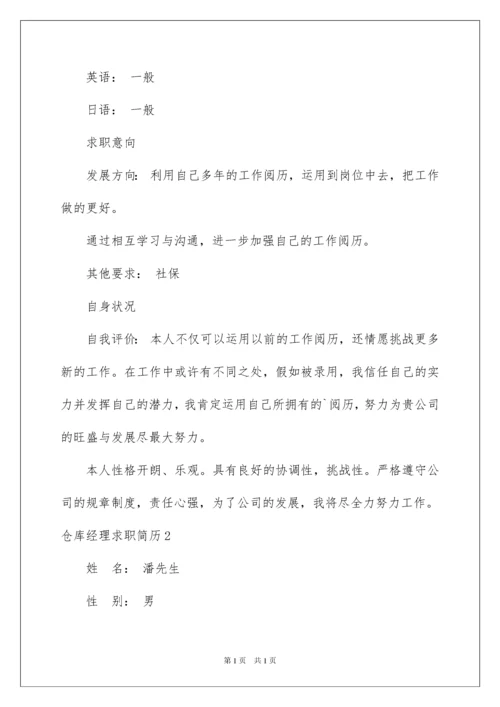 英语： 一般

日语： 一般

求职意向

发展方向： 利用自己多年的工作阅历，运用到岗位中去，把工作做的更好。

通过相互学习与沟通，进一步加强自己的工作阅历。

其他要求： 社保

自身状况

自我评价： 本人不仅可以运用以前的工作阅历，还情愿挑战更多新的工作。在工作中或许有不同之处，假如被录用，我信任自己的实力并发挥自己的潜力，我肯定运用自己所拥有的`阅历，努力为贵公司的旺盛与发展尽最大努力。

本人性格开朗、乐观。具有良好的协调性，挑战性。严格遵守公司的规章制度，责任心强，为了公司的发展，我将尽全力努力工作。

仓库经理求职简历2

姓 名： 潘先生

性 别： 男

第1页 共1页